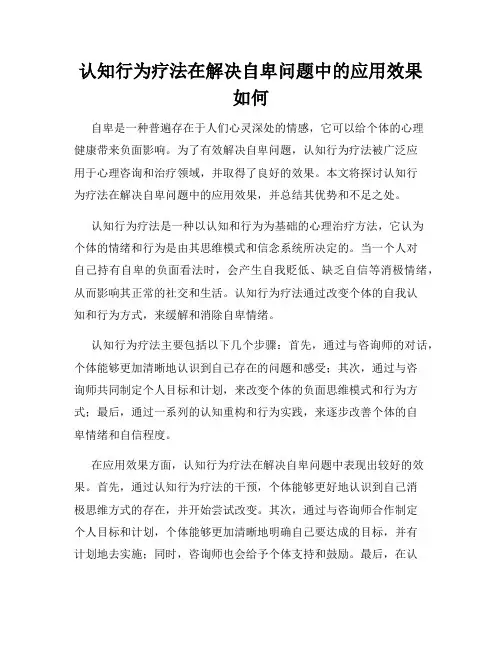 认知行为疗法在解决自卑问题中的应用效果如何

自卑是一种普遍存在于人们心灵深处的情感，它可以给个体的心理健康带来负面影响。为了有效解决自卑问题，认知行为疗法被广泛应用于心理咨询和治疗领域，并取得了良好的效果。本文将探讨认知行为疗法在解决自卑问题中的应用效果，并总结其优势和不足之处。

认知行为疗法是一种以认知和行为为基础的心理治疗方法，它认为个体的情绪和行为是由其思维模式和信念系统所决定的。当一个人对自己持有自卑的负面看法时，会产生自我贬低、缺乏自信等消极情绪，从而影响其正常的社交和生活。认知行为疗法通过改变个体的自我认知和行为方式，来缓解和消除自卑情绪。

认知行为疗法主要包括以下几个步骤：首先，通过与咨询师的对话，个体能够更加清晰地认识到自己存在的问题和感受；其次，通过与咨询师共同制定个人目标和计划，来改变个体的负面思维模式和行为方式；最后，通过一系列的认知重构和行为实践，来逐步改善个体的自卑情绪和自信程度。

在应用效果方面，认知行为疗法在解决自卑问题中表现出较好的效果。首先，通过认知行为疗法的干预，个体能够更好地认识到自己消极思维方式的存在，并开始尝试改变。其次，通过与咨询师合作制定个人目标和计划，个体能够更加清晰地明确自己要达成的目标，并有计划地去实施；同时，咨询师也会给予个体支持和鼓励。最后，在认